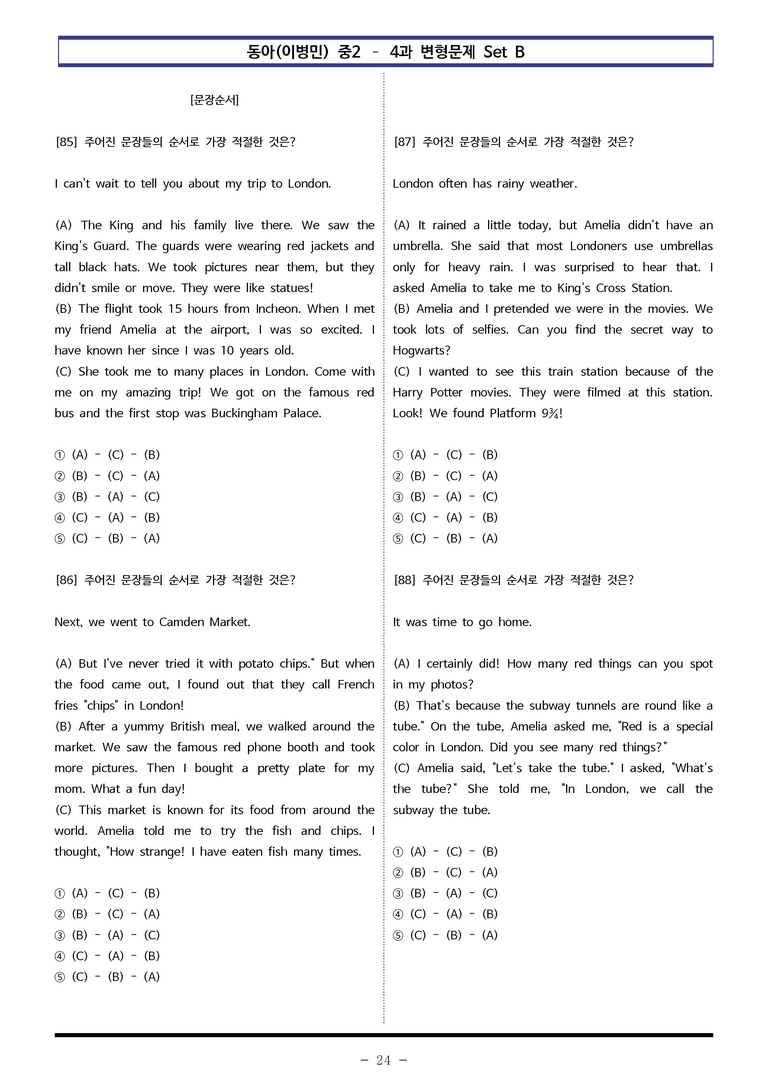 동아(이병민) 중2 - 4과 변형문제 Set B

[문장순서]

[85] 주어진 문장들의 순서로 가장 적절한 것은?

I can't wait to tell you about my trip to London.

(A) The King and his family live there. We saw the King's Guard. The guards were wearing red jackets and tall black hats. We took pictures near them, but they didn't smile or move. They were like statues!
(B) The flight took 15 hours from Incheon. When I met my friend Amelia at the airport, I was so excited. I have known her since I was 10 years old.
(C) She took me to many places in London. Come with me on my amazing trip! We got on the famous red bus and the first stop was Buckingham Palace.

① (A) - (C) - (B)
② (B) - (C) - (A)
③ (B) - (A) - (C)
④ (C) - (A) - (B)
⑤ (C) - (B) - (A)

[86] 주어진 문장들의 순서로 가장 적절한 것은?

Next, we went to Camden Market.

(A) But I've never tried it with potato chips." But when the food came out, I found out that they call French fries "chips" in London!
(B) After a yummy British meal, we walked around the market. We saw the famous red phone booth and took more pictures. Then I bought a pretty plate for my mom. What a fun day!
(C) This market is known for its food from around the world. Amelia told me to try the fish and chips. I thought, "How strange! I have eaten fish many times.

① (A) - (C) - (B)
② (B) - (C) - (A)
③ (B) - (A) - (C)
④ (C) - (A) - (B)
⑤ (C) - (B) - (A)

[87] 주어진 문장들의 순서로 가장 적절한 것은?

London often has rainy weather.

(A) It rained a little today, but Amelia didn't have an umbrella. She said that most Londoners use umbrellas only for heavy rain. I was surprised to hear that. I asked Amelia to take me to King's Cross Station.
(B) Amelia and I pretended we were in the movies. We took lots of selfies. Can you find the secret way to Hogwarts?
(C) I wanted to see this train station because of the Harry Potter movies. They were filmed at this station. Look! We found Platform 9¾!

① (A) - (C) - (B)
② (B) - (C) - (A)
③ (B) - (A) - (C)
④ (C) - (A) - (B)
⑤ (C) - (B) - (A)

[88] 주어진 문장들의 순서로 가장 적절한 것은?

It was time to go home.

(A) I certainly did! How many red things can you spot in my photos?
(B) That's because the subway tunnels are round like a tube." On the tube, Amelia asked me, "Red is a special color in London. Did you see many red things?"
(C) Amelia said, "Let's take the tube." I asked, "What's the tube?" She told me, "In London, we call the subway the tube.

① (A) - (C) - (B)
② (B) - (C) - (A)
③ (B) - (A) - (C)
④ (C) - (A) - (B)
⑤ (C) - (B) - (A)

- 24 -